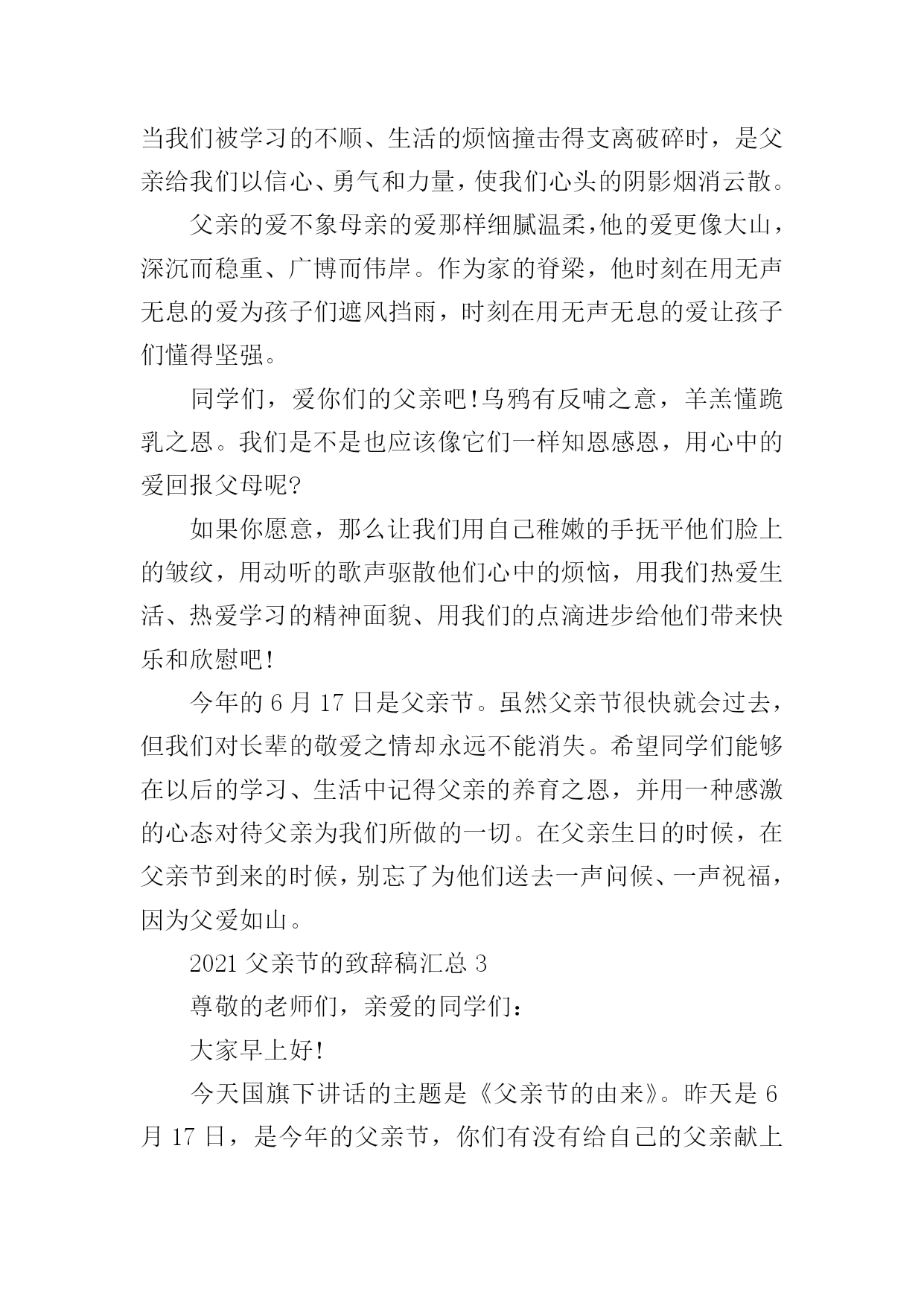 当我们被学习的不顺、生活的烦恼撞击得支离破碎时，是父亲给我们以信心、勇气和力量，使我们心头的阴影烟消云散。

父亲的爱不象母亲的爱那样细腻温柔，他的爱更像大山，深沉而稳重、广博而伟岸。作为家的脊梁，他时刻在用无声无息的爱为孩子们遮风挡雨，时刻在用无声无息的爱让孩子们懂得坚强。

同学们，爱你们的父亲吧！乌鸦有反哺之意，羊羔懂跪乳之恩。我们是不是也应该像它们一样知恩感恩，用心中的爱回报父母呢？

如果你愿意，那么让我们用自己稚嫩的手抚平他们脸上的皱纹，用动听的歌声驱散他们心中的烦恼，用我们热爱生活、热爱学习的精神面貌、用我们的点滴进步给他们带来快乐和欣慰吧！

今年的 6 月 17 日是父亲节。虽然父亲节很快就会过去，但我们对长辈的敬爱之情却永远不能消失。希望同学们能够在以后的学习、生活中记得父亲的养育之恩，并用一种感激的心态对待父亲为我们所做的一切。在父亲生日的时候，在父亲节到来的时候，别忘了为他们送去一声问候、一声祝福，因为父爱如山。

2021 父亲节的致辞稿汇总 3

尊敬的老师们，亲爱的同学们：

大家早上好！

今天国旗下讲话的主题是《父亲节的由来》。昨天是 6 月 17 日，是今年的父亲节，你们有没有给自己的父亲献上